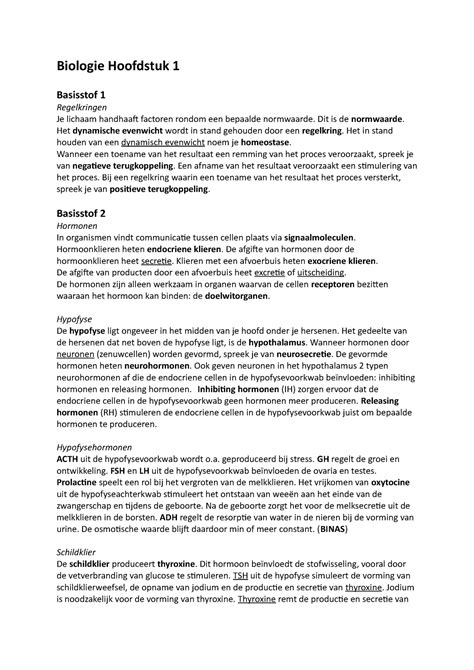 Biologie Hoofdstuk 1

Basisstof 1
Regelkringen
Je lichaam handhaaft factoren rondom een bepaalde normwaarde. Dit is de normwaarde. Het dynamische evenwicht wordt in stand gehouden door een regelkring. Het in stand houden van een dynamisch evenwicht noem je homeostase.
Wanneer een toename van het resultaat een remming van het proces veroorzaakt, spreek je van negatieve terugkoppeling. Een afname van het resultaat veroorzaakt een stimulering van het proces. Bij een regelkring waarin een toename van het resultaat het proces versterkt, spreek je van positieve terugkoppeling.

Basisstof 2
Hormonen
In organismen vindt communicatie tussen cellen plaats via signaalmoleculen. Hormoonklieren heten endocriene klieren. De afgifte van hormonen door de hormoonklieren heet secretie. Klieren met een afvoerbuis heten exocriene klieren.
De afgifte van producten door een afvoerbuis heet excretie of uitscheiding.
De hormonen zijn alleen werkzaam in organen waarvan de cellen receptoren bezitten waaraan het hormoon kan binden: de doelwitorganen.

Hypofyse
De hypofyse ligt ongeveer in het midden van je hoofd onder je hersenen. Het gedeelte van de hersenen dat net boven de hypofyse ligt, is de hypothalamus. Wanneer hormonen door neuronen (zenuwcellen) worden gevormd, spreek je van neurosecretie. De gevormde hormonen heten neurohormonen. Ook geven neuronen in het hypothalamus 2 typen neurohormonen af die de endocriene cellen in de hypofysevoorkwab beïnvloeden: inhibiting hormonen en releasing hormonen. Inhibiting hormonen (IH) zorgen ervoor dat de endocriene cellen in de hypofysevoorkwab geen hormonen meer produceren. Releasing hormonen (RH) stimuleren de endocriene cellen in de hypofysevoorkwab juist om bepaalde hormonen te produceren.

Hypofysehormonen
ACTH uit de hypofysevoorkwab wordt o.a. geproduceerd bij stress. GH regelt de groei en ontwikkeling. FSH en LH uit de hypofysevoorkwab beïnvloeden de ovaria en testes. Prolactine speelt een rol bij het vergroten van de melkklieren. Het vrijkomen van oxytocine uit de hypofyseachterkwab stimuleert het ontstaan van weeën aan het einde van de zwangerschap en tijdens de geboorte. Na de geboorte zorgt het voor de melksecretie uit de melkklieren in de borsten. ADH regelt de resorptie van water in de nieren bij de vorming van urine. De osmotische waarde blijft daardoor min of meer constant. (BINAS)

Schildklier
De schildklier produceert thyroxine. Dit hormoon beïnvloedt de stofwisseling, vooral door de vetverbranding van glucose te stimuleren. TSH uit de hypofyse simuleert de vorming van schildklierweefsel, de opname van jodium en de productie en secretie van thyroxine. Jodium is noodzakelijk voor de vorming van thyroxine. Thyroxine remt de productie en secretie van